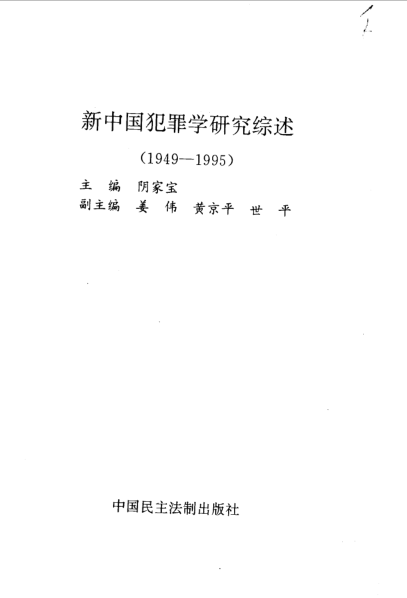 1

新中国犯罪学研究综述

(1949--1995)

主 编 阴家宝

副主编 姜 伟 黄京平 世 平

中国民主法制出版社